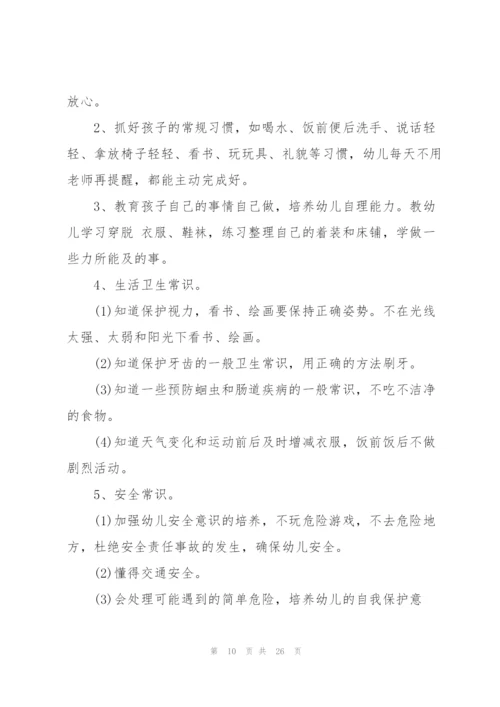 放心。

2、抓好孩子的常规习惯，如喝水、饭前便后洗手、说话轻轻、拿放椅子轻轻、看书、玩玩具、礼貌等习惯，幼儿每天不用老师再提醒，都能主动完成好。

3、教育孩子自己的事情自己做，培养幼儿自理能力。教幼儿学习穿脱 衣服、鞋袜，练习整理自己的着装和床铺，学做一些力所能及的事。

4、生活卫生常识。

(1)知道保护视力，看书、绘画要保持正确姿势。不在光线太强、太弱和阳光下看书、绘画。

(2)知道保护牙齿的一般卫生常识，用正确的方法刷牙。

(3)知道一些预防蛔虫和肠道疾病的一般常识，不吃不洁净的食物。

(4)知道天气变化和运动前后及时增减衣服，饭前饭后不做剧烈活动。

5、安全常识。

(1)加强幼儿安全意识的培养，不玩危险游戏，不去危险地方，杜绝安全责任事故的发生，确保幼儿安全。

(2)懂得交通安全。

(3)会处理可能遇到的简单危险，培养幼儿的自我保护意

第 10 页 共 26 页